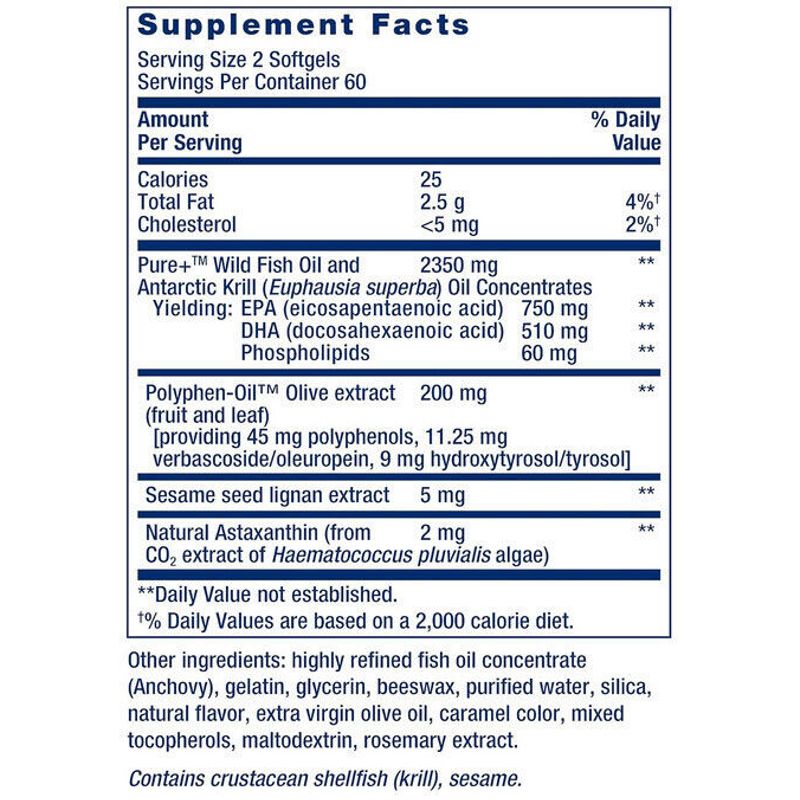 Supplement Facts

Serving Size 2 Softgels
Servings Per Container 60

| Amount Per Serving | | % Daily Value |
|---|---|---|
| Calories | 25 | |
| Total Fat | 2.5 g | 4%† |
| Cholesterol | <5 mg | 2%† |
| Pure+™ Wild Fish Oil and Antarctic Krill (Euphausia superba) Oil Concentrates | 2350 mg | ** |
| Yielding: EPA (eicosapentaenoic acid) | 750 mg | ** |
| DHA (docosahexaenoic acid) | 510 mg | ** |
| Phospholipids | 60 mg | ** |
| Polyphen-Oil™ Olive extract (fruit and leaf) [providing 45 mg polyphenols, 11.25 mg verbascoside/oleuropein, 9 mg hydroxytyrosol/tyrosol] | 200 mg | ** |
| Sesame seed lignan extract | 5 mg | ** |
| Natural Astaxanthin (from $CO_2$ extract of Haematococcus pluvialis algae) | 2 mg | ** |

**Daily Value not established.
†% Daily Values are based on a 2,000 calorie diet.

Other ingredients: highly refined fish oil concentrate (Anchovy), gelatin, glycerin, beeswax, purified water, silica, natural flavor, extra virgin olive oil, caramel color, mixed tocopherols, maltodextrin, rosemary extract.

Contains crustacean shellfish (krill), sesame.